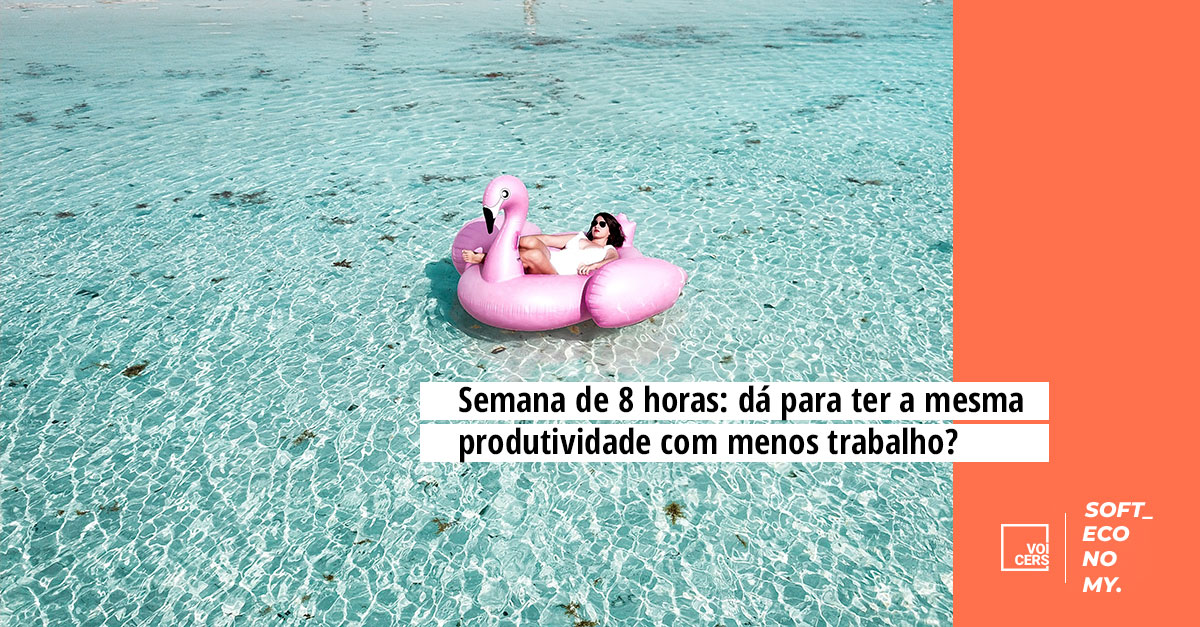 Semana de 8 horas: dá para ter a mesma produtividade com menos trabalho?

VOI
CERS

SOFT_
ECO
NO
MY.